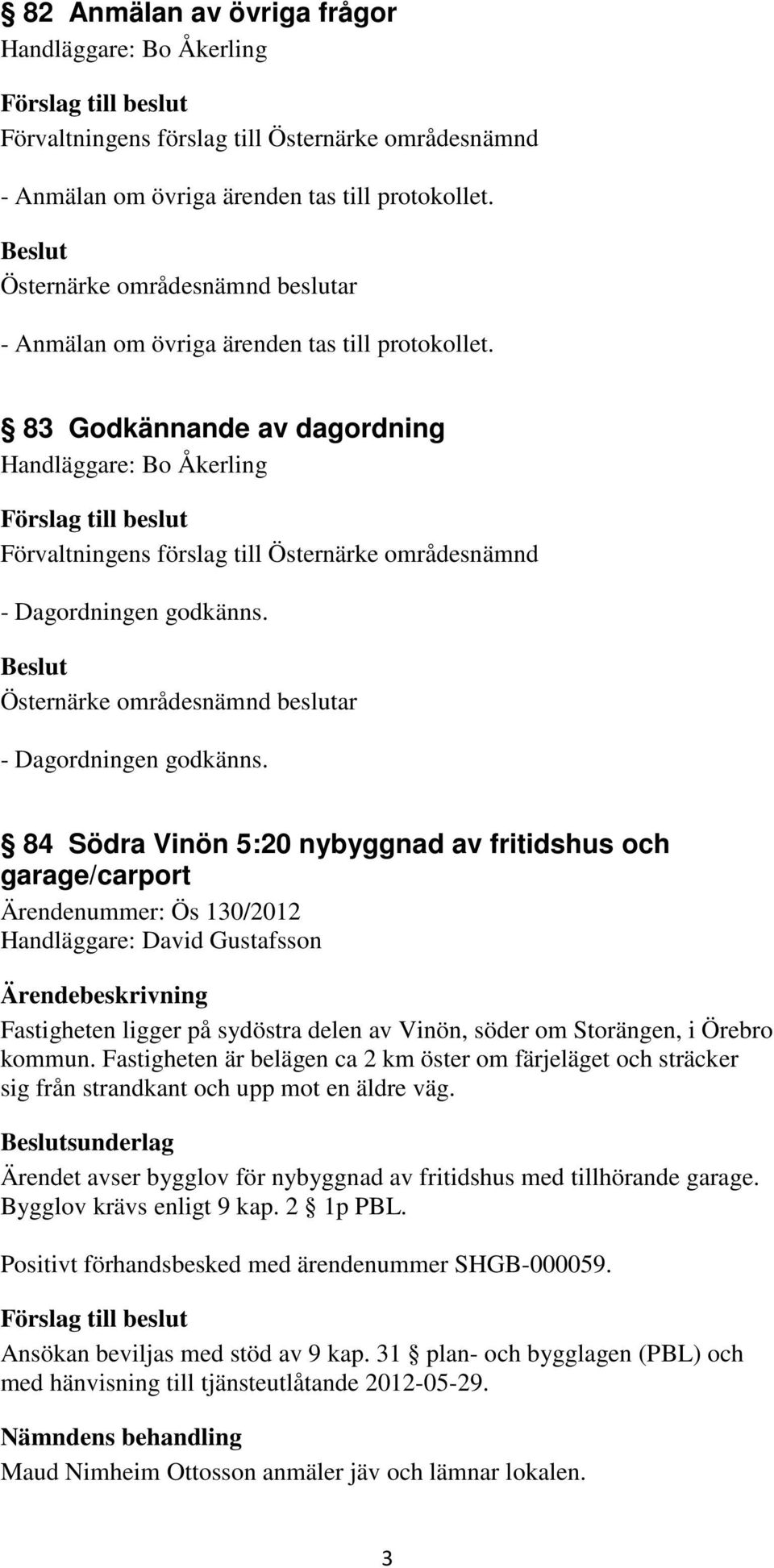 § 82 Anmälan av övriga frågor
Handläggare: Bo Åkerling

Förslag till beslut
Förvaltningens förslag till Östernärke områdesnämnd

- Anmälan om övriga ärenden tas till protokollet.

Beslut
Östernärke områdesnämnd beslutar

- Anmälan om övriga ärenden tas till protokollet.

§ 83 Godkännande av dagordning
Handläggare: Bo Åkerling

Förslag till beslut
Förvaltningens förslag till Östernärke områdesnämnd

- Dagordningen godkänns.

Beslut
Östernärke områdesnämnd beslutar

- Dagordningen godkänns.

§ 84 Södra Vinön 5:20 nybyggnad av fritidshus och garage/carport
Ärendenummer: Ös 130/2012
Handläggare: David Gustafsson

Ärendebeskrivning
Fastigheten ligger på sydöstra delen av Vinön, söder om Storängen, i Örebro kommun. Fastigheten är belägen ca 2 km öster om färjeläget och sträcker sig från strandkant och upp mot en äldre väg.

Beslutsunderlag
Ärendet avser bygglov för nybyggnad av fritidshus med tillhörande garage. Bygglov krävs enligt 9 kap. 2 § 1p PBL.

Positivt förhandsbesked med ärendenummer SHGB-000059.

Förslag till beslut
Ansökan beviljas med stöd av 9 kap. 31 § plan- och bygglagen (PBL) och med hänvisning till tjänsteutlåtande 2012-05-29.

Nämndens behandling
Maud Nimheim Ottosson anmäler jäv och lämnar lokalen.

3